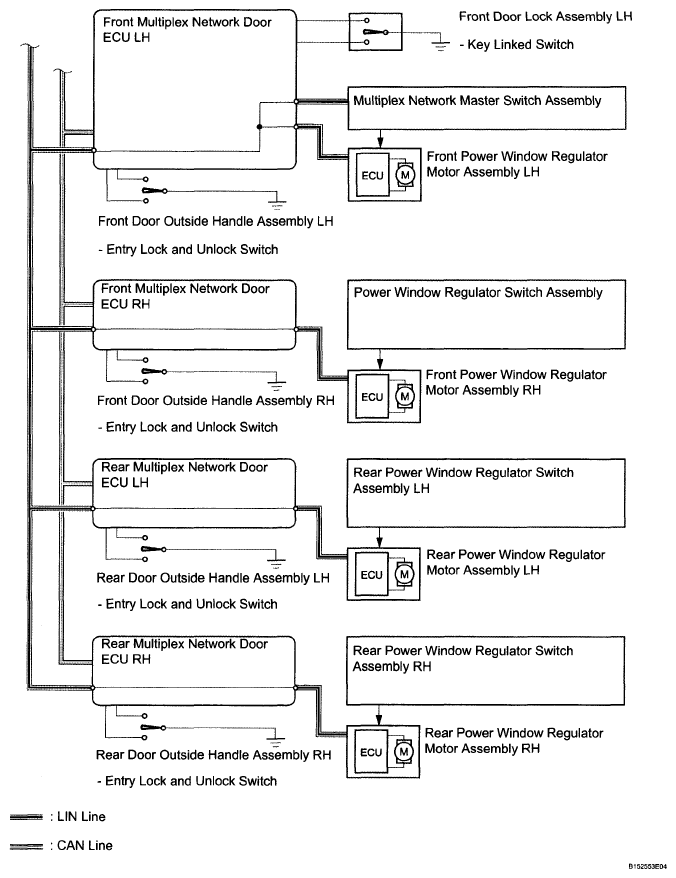 Front Multiplex Network Door ECU LH

Front Door Lock Assembly LH

- Key Linked Switch

Multiplex Network Master Switch Assembly

ECU

M

Front Power Window Regulator Motor Assembly LH

Front Door Outside Handle Assembly LH

- Entry Lock and Unlock Switch

Front Multiplex Network Door ECU RH

Power Window Regulator Switch Assembly

ECU

M

Front Power Window Regulator Motor Assembly RH

Front Door Outside Handle Assembly RH

- Entry Lock and Unlock Switch

Rear Multiplex Network Door ECU LH

Rear Power Window Regulator Switch Assembly LH

ECU

M

Rear Power Window Regulator Motor Assembly LH

Rear Door Outside Handle Assembly LH

- Entry Lock and Unlock Switch

Rear Multiplex Network Door ECU RH

Rear Power Window Regulator Switch Assembly RH

ECU

M

Rear Power Window Regulator Motor Assembly RH

Rear Door Outside Handle Assembly RH

- Entry Lock and Unlock Switch

: LIN Line

: CAN Line

B152553E04